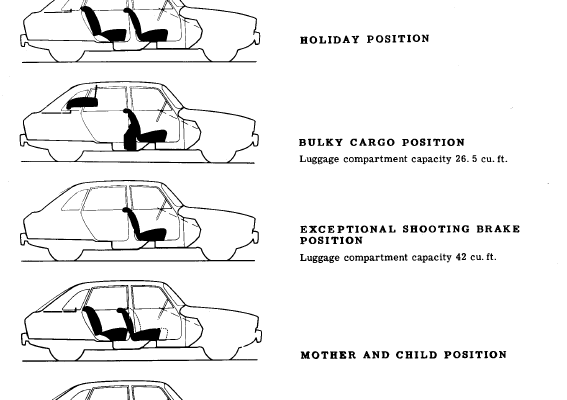 HOLIDAY POSITION

BULKY CARGO POSITION

Luggage compartment capacity 26. 5 cu. ft.

EXCEPTIONAL SHOOTING BRAKE POSITION

Luggage compartment capacity 42 cu. ft.

MOTHER AND CHILD POSITION